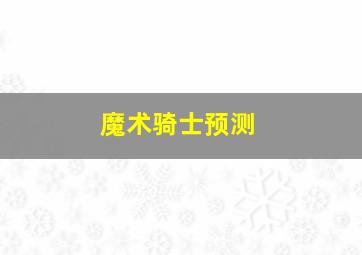 魔术骑士预测